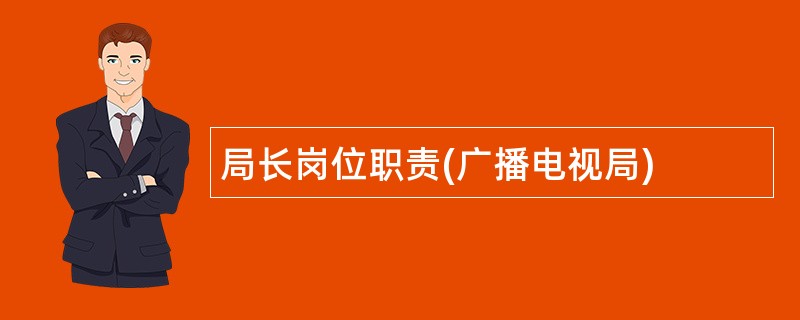 局长岗位职责(广播电视局)